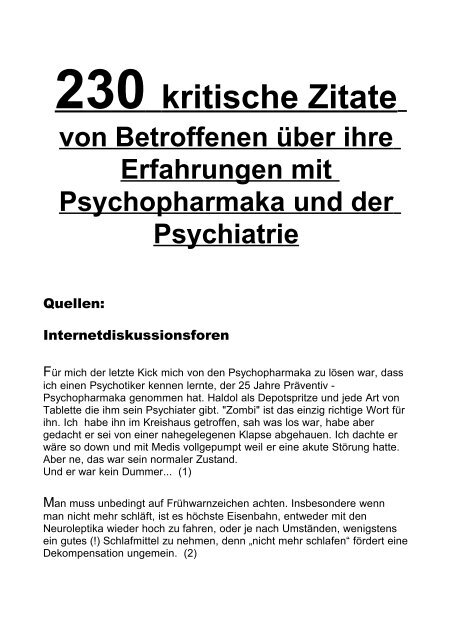 230 kritische Zitate von Betroffenen über ihre Erfahrungen mit Psychopharmaka und der Psychiatrie

Quellen:

Internetdiskussionsforen

Für mich der letzte Kick mich von den Psychopharmaka zu lösen war, dass ich einen Psychotiker kennen lernte, der 25 Jahre Präventiv - Psychopharmaka genommen hat. Haldol als Depotspritze und jede Art von Tablette die ihm sein Psychiater gibt. "Zombi" ist das einzig richtige Wort für ihn. Ich habe ihn im Kreishaus getroffen, sah was los war, habe aber gedacht er sei von einer nahegelegenen Klapse abgehauen. Ich dachte er wäre so down und mit Medis vollgepumpt weil er eine akute Störung hatte. Aber ne, das war sein normaler Zustand.
Und er war kein Dummer... (1)

Man muss unbedingt auf Frühwarnzeichen achten. Insbesondere wenn man nicht mehr schläft, ist es höchste Eisenbahn, entweder mit den Neuroleptika wieder hoch zu fahren, oder je nach Umständen, wenigstens ein gutes (!) Schlafmittel zu nehmen, denn „nicht mehr schlafen“ fördert eine Dekompensation ungemein. (2)